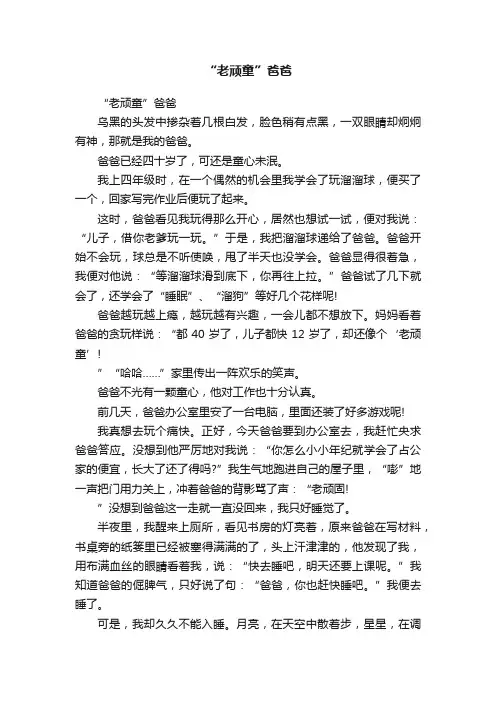 “老顽童”爸爸

“老顽童”爸爸

乌黑的头发中掺杂着几根白发，脸色稍有点黑，一双眼睛却炯炯有神，那就是我的爸爸。

爸爸已经四十岁了，可还是童心未泯。

我上四年级时，在一个偶然的机会里我学会了玩溜溜球，便买了一个，回家写完作业后便玩了起来。

这时，爸爸看见我玩得那么开心，居然也想试一试，便对我说：“儿子，借你老爹玩一玩。”于是，我把溜溜球递给了爸爸。爸爸开始不会玩，球总是不听使唤，甩了半天也没学会。爸爸显得很着急，我便对他说：“等溜溜球滑到底下，你再往上拉。”爸爸试了几下就会了，还学会了“睡眠”、“溜狗”等好几个花样呢!

爸爸越玩越上瘾，越玩越有兴趣，一会儿都不想放下。妈妈看着爸爸的贪玩样说：“都 40 岁了，儿子都快 12 岁了，却还像个‘老顽童’!

”“哈哈……”家里传出一阵欢乐的笑声。

爸爸不光有一颗童心，他对工作也十分认真。

前几天，爸爸办公室里安了一台电脑，里面还装了好多游戏呢!

我真想去玩个痛快。正好，今天爸爸要到办公室去，我赶忙央求爸爸答应。没想到他严厉地对我说：“你怎么小小年纪就学会了占公家的便宜，长大了还了得吗?”我生气地跑进自己的屋子里，“嘭”地一声把门用力关上，冲着爸爸的背影骂了声：“老顽固!

”没想到爸爸这一走就一直没回来，我只好睡觉了。

半夜里，我醒来上厕所，看见书房的灯亮着，原来爸爸在写材料，书桌旁的纸篓里已经被塞得满满的了，头上汗津津的，他发现了我，用布满血丝的眼睛看着我，说：“快去睡吧，明天还要上课呢。”我知道爸爸的倔脾气，只好说了句：“爸爸，你也赶快睡吧。”我便去睡了。

可是，我却久久不能入睡。月亮，在天空中散着步，星星，在调